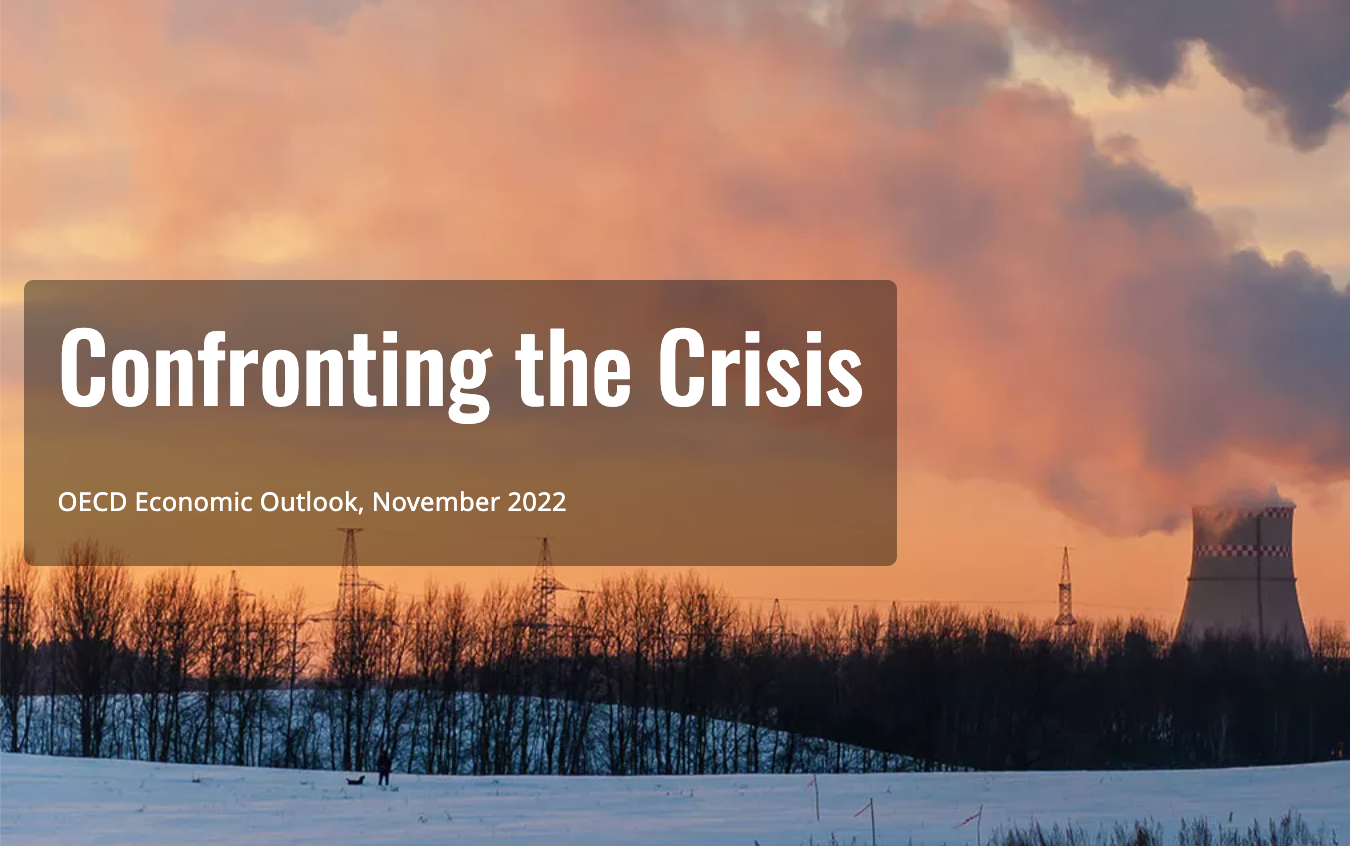 Confronting the Crisis

OECD Economic Outlook, November 2022